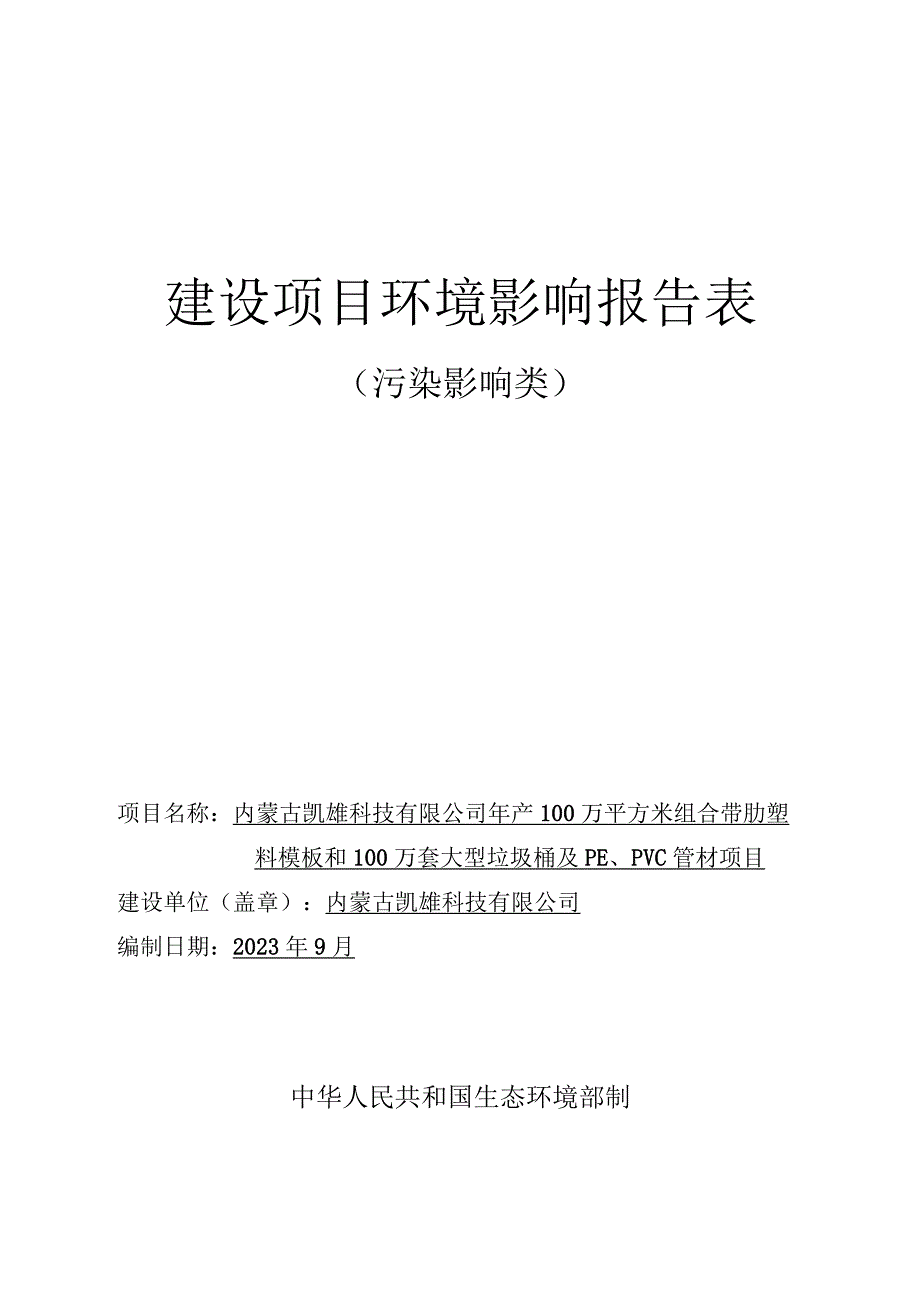 建设项目环境影响报告表

（污染影响类）

项目名称：内蒙古凯雄科技有限公司年产100万平方米组合带肋塑料模板和100万套大型垃圾桶及PE、PVC管材项目

建设单位（盖章）：内蒙古凯雄科技有限公司

编制日期：2023年9月

中华人民共和国生态环境部制